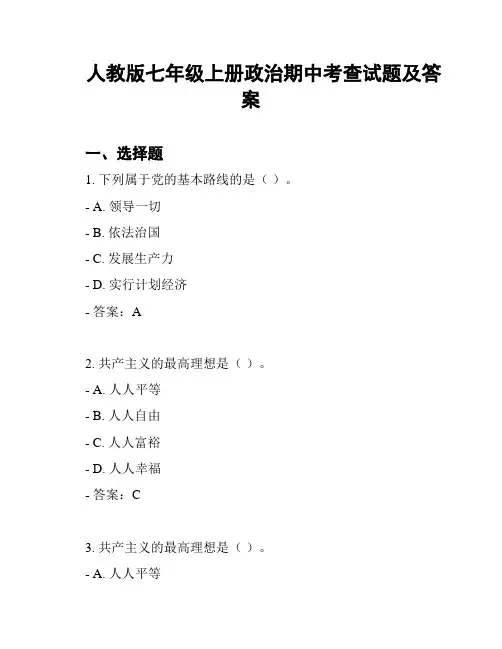 人教版七年级上册政治期中考查试题及答案

一、选择题

1. 下列属于党的基本路线的是（ ）。

- A. 领导一切

- B. 依法治国

- C. 发展生产力

- D. 实行计划经济

- 答案：A

2. 共产主义的最高理想是（ ）。

- A. 人人平等

- B. 人人自由

- C. 人人富裕

- D. 人人幸福

- 答案：C

3. 共产主义的最高理想是（ ）。

- A. 人人平等